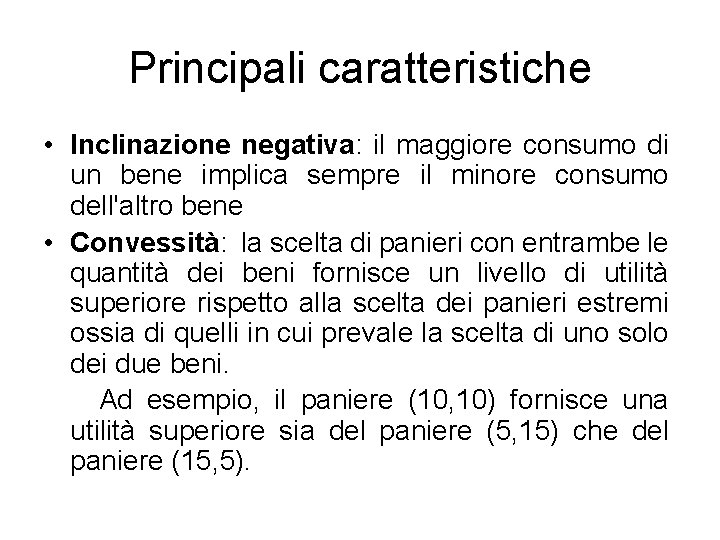 Principali caratteristiche

• Inclinazione negativa: il maggiore consumo di un bene implica sempre il minore consumo dell'altro bene

• Convessità: la scelta di panieri con entrambe le quantità dei beni fornisce un livello di utilità superiore rispetto alla scelta dei panieri estremi ossia di quelli in cui prevale la scelta di uno solo dei due beni.

Ad esempio, il paniere (10,10) fornisce una utilità superiore sia del paniere (5,15) che del paniere (15,5).